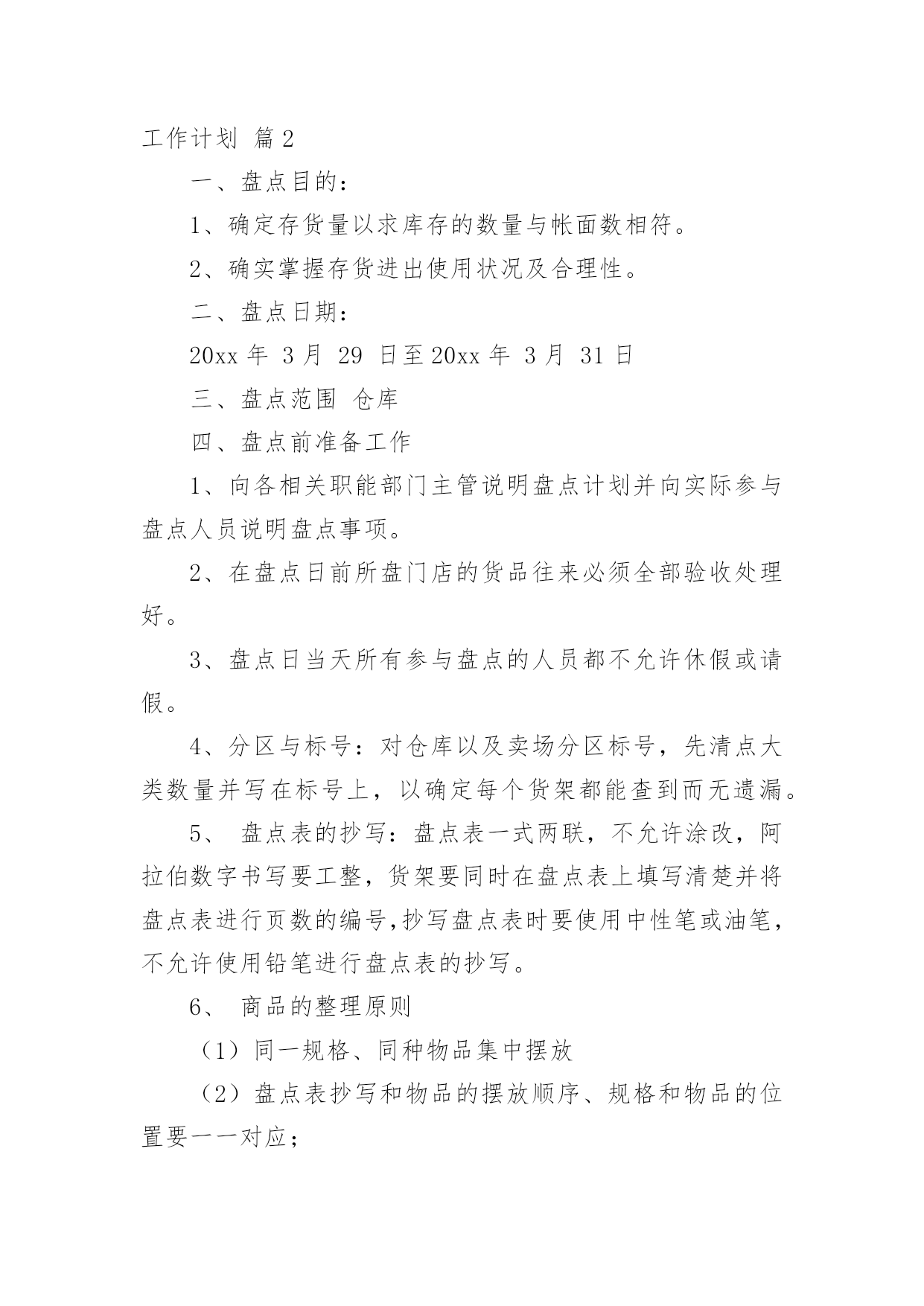 工作计划 篇2

一、盘点目的：

1、确定存货量以求库存的数量与帐面数相符。

2、确实掌握存货进出使用状况及合理性。

二、盘点日期：

20xx 年 3 月 29 日至20xx 年 3 月 31 日

三、盘点范围 仓库

四、盘点前准备工作

1、向各相关职能部门主管说明盘点计划并向实际参与盘点人员说明盘点事项。

2、在盘点日前所盘门店的货品往来必须全部验收处理好。

3、盘点日当天所有参与盘点的人员都不允许休假或请假。

4、分区与标号：对仓库以及卖场分区标号，先清点大类数量并写在标号上，以确定每个货架都能查到而无遗漏。

5、 盘点表的抄写：盘点表一式两联，不允许涂改，阿拉伯数字书写要工整，货架要同时在盘点表上填写清楚并将盘点表进行页数的编号,抄写盘点表时要使用中性笔或油笔，不允许使用铅笔进行盘点表的抄写。

6、 商品的整理原则

（1）同一规格、同种物品集中摆放

（2）盘点表抄写和物品的摆放顺序、规格和物品的位置要一一对应；